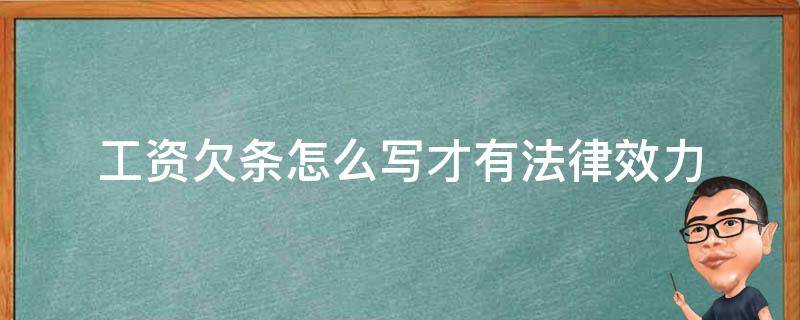 工资欠条怎么写才有法律效力